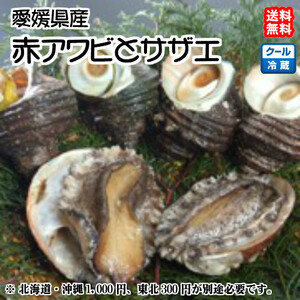 愛媛県産
赤アワビとサザエ

送料無料

クール
冷蔵

※ 北海道・沖縄 1,000 円、東北 300 円が別途必要です。